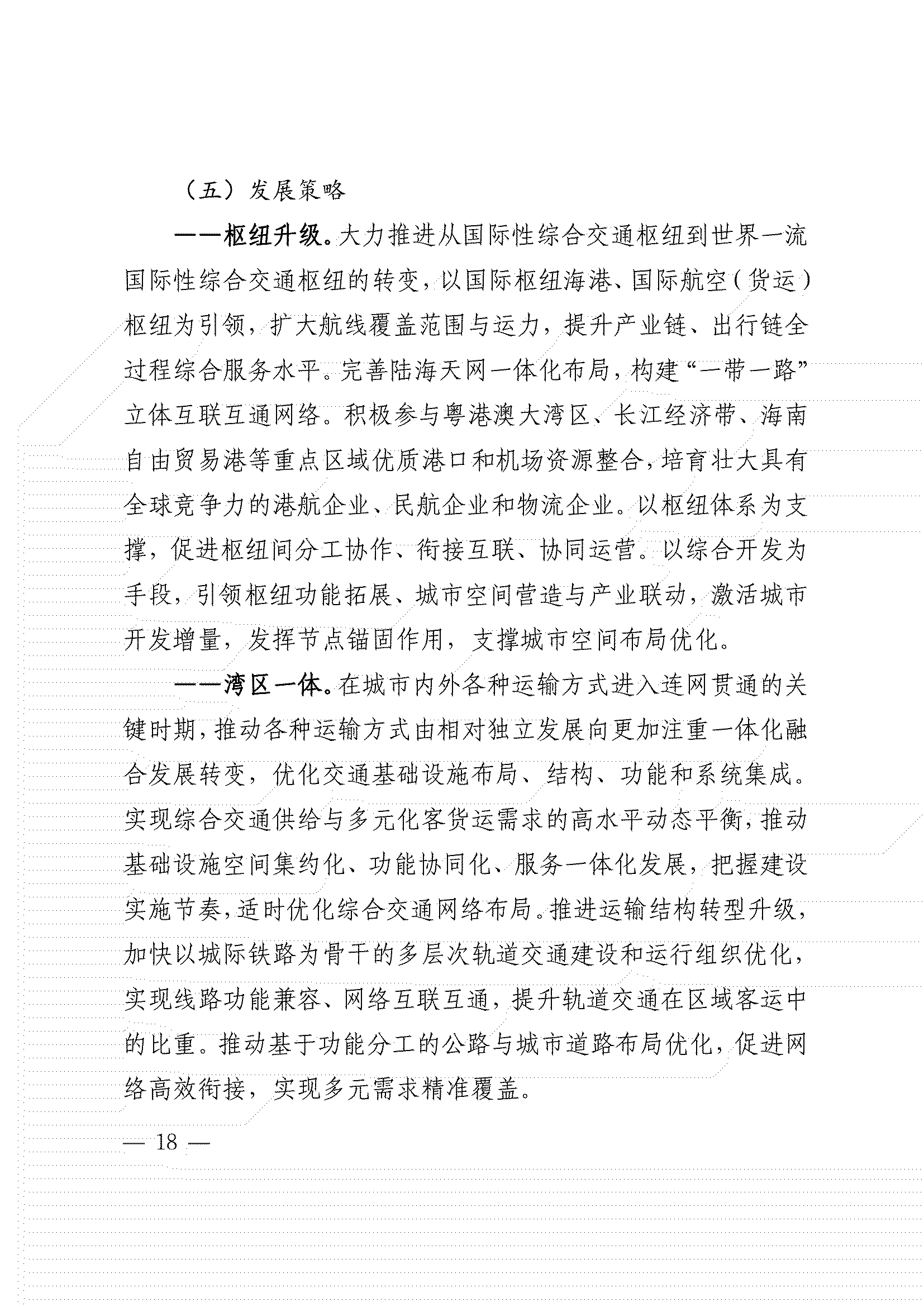 （五）发展策略

——枢纽升级。大力推进从国际性综合交通枢纽到世界一流国际性综合交通枢纽的转变，以国际枢纽海港、国际航空（货运）枢纽为引领，扩大航线覆盖范围与运力，提升产业链、出行链全过程综合服务水平。完善陆海天网一体化布局，构建“一带一路”立体互联互通网络。积极参与粤港澳大湾区、长江经济带、海南自由贸易港等重点区域优质港口和机场资源整合，培育壮大具有全球竞争力的港航企业、民航企业和物流企业。以枢纽体系为支撑，促进枢纽间分工协作、衔接互联、协同运营。以综合开发为手段，引领枢纽功能拓展、城市空间营造与产业联动，激活城市开发增量，发挥节点锚固作用，支撑城市空间布局优化。

——湾区一体。在城市内外各种运输方式进入连网贯通的关键时期，推动各种运输方式由相对独立发展向更加注重一体化融合发展转变，优化交通基础设施布局、结构、功能和系统集成。实现综合交通供给与多元化客货运需求的高水平动态平衡，推动基础设施空间集约化、功能协同化、服务一体化发展，把握建设实施节奏，适时优化综合交通网络布局。推进运输结构转型升级，加快以城际铁路为骨干的多层次轨道交通建设和运行组织优化，实现线路功能兼容、网络互联互通，提升轨道交通在区域客运中的比重。推动基于功能分工的公路与城市道路布局优化，促进网络高效衔接，实现多元需求精准覆盖。

— 18 —